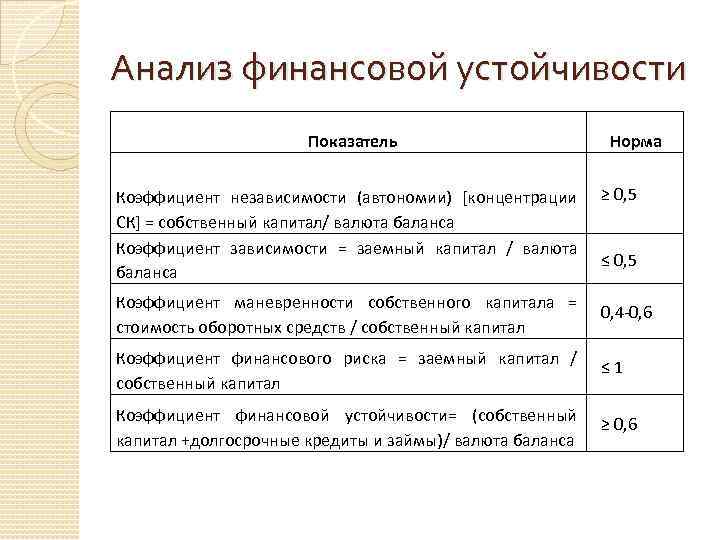 Анализ финансовой устойчивости

| Показатель | Норма |
|---|---|
| Коэффициент независимости (автономии) [концентрации СК] = собственный капитал/ валюта баланса | ≥ 0,5 |
| Коэффициент зависимости = заемный капитал / валюта баланса | ≤ 0,5 |
| Коэффициент маневренности собственного капитала = стоимость оборотных средств / собственный капитал | 0,4-0,6 |
| Коэффициент финансового риска = заемный капитал / собственный капитал | ≤ 1 |
| Коэффициент финансовой устойчивости= (собственный капитал +долгосрочные кредиты и займы)/ валюта баланса | ≥ 0,6 |